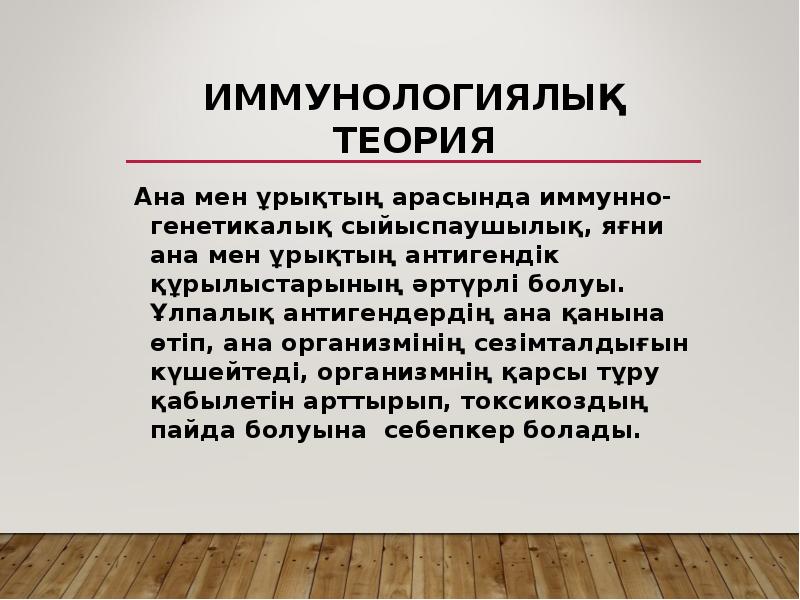 ИММУНОЛОГИЯЛЫҚ ТЕОРИЯ

Ана мен ұрықтың арасында иммунно-генетикалық сыйыспаушылық, яғни ана мен ұрықтың антигендік құрылыстарының әртүрлі болуы. Ұлпалық антигендердің ана қанына өтіп, ана организмінің сезімталдығын күшейтеді, организмнің қарсы тұру қабылетін арттырып, токсикоздың пайда болуына себепкер болады.